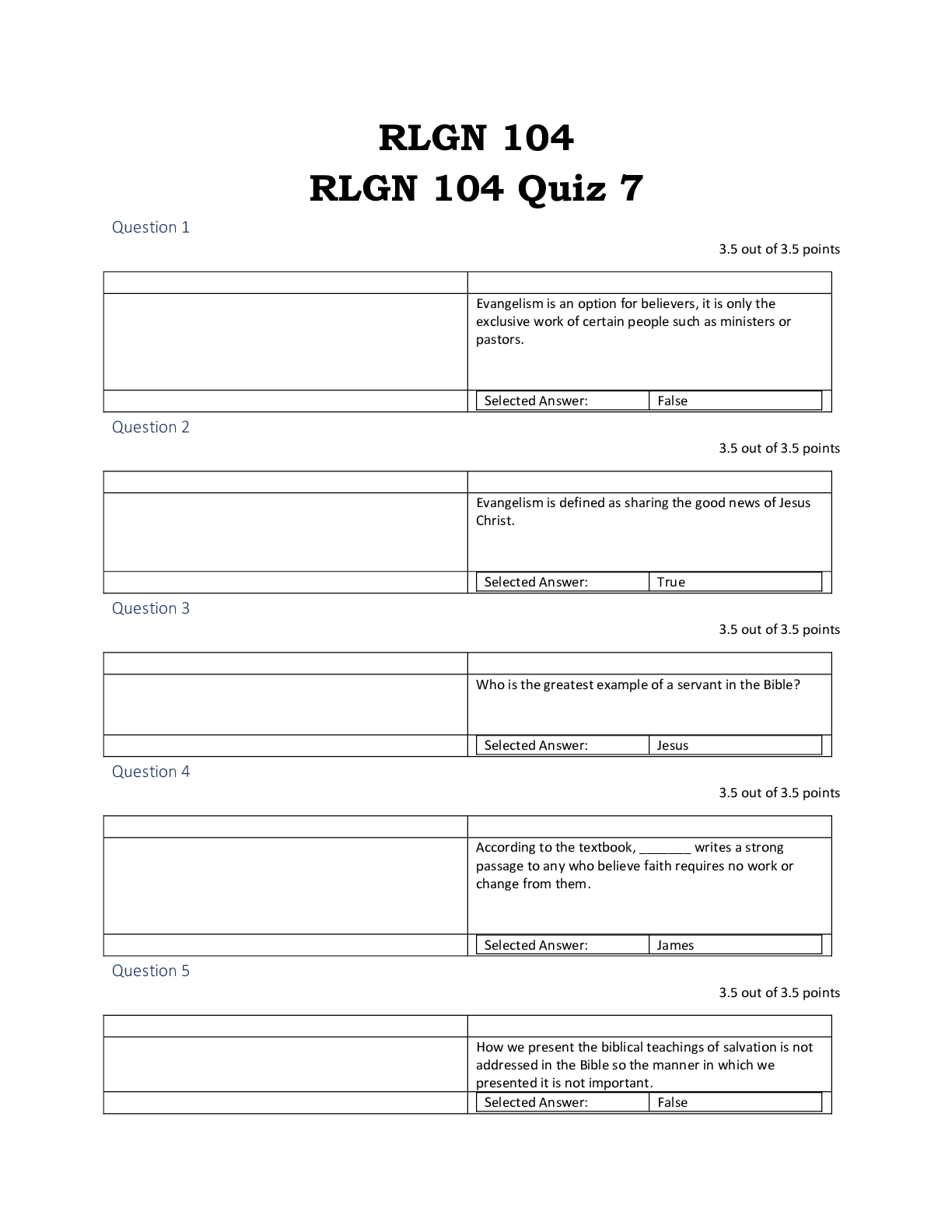 RLGN 104
RLGN 104 Quiz 7

Question 1

3.5 out of 3.5 points

Evangelism is an option for believers, it is only the exclusive work of certain people such as ministers or pastors.

Selected Answer: False

Question 2

3.5 out of 3.5 points

Evangelism is defined as sharing the good news of Jesus Christ.

Selected Answer: True

Question 3

3.5 out of 3.5 points

Who is the greatest example of a servant in the Bible?

Selected Answer: Jesus

Question 4

3.5 out of 3.5 points

According to the textbook, ____ writes a strong passage to any who believe faith requires no work or change from them.

Selected Answer: James

Question 5

3.5 out of 3.5 points

How we present the biblical teachings of salvation is not addressed in the Bible so the manner in which we presented it is not important.

Selected Answer: False